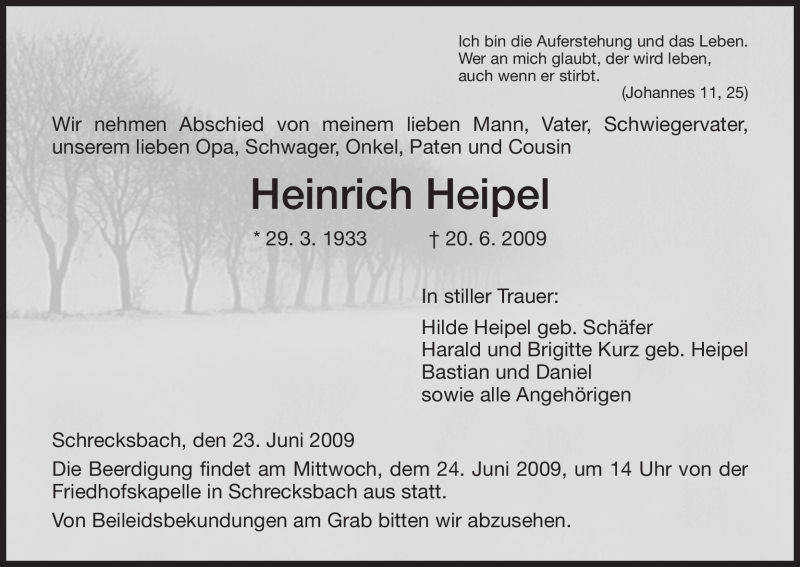 Ich bin die Auferstehung und das Leben.
Wer an mich glaubt, der wird leben,
auch wenn er stirbt.
(Johannes 11, 25)

Wir nehmen Abschied von meinem lieben Mann, Vater, Schwiegervater, unserem lieben Opa, Schwager, Onkel, Paten und Cousin

Heinrich Heipel

* 29. 3. 1933 † 20. 6. 2009

In stiller Trauer:

Hilde Heipel geb. Schäfer
Harald und Brigitte Kurz geb. Heipel
Bastian und Daniel
sowie alle Angehörigen

Schrecksbach, den 23. Juni 2009

Die Beerdigung findet am Mittwoch, dem 24. Juni 2009, um 14 Uhr von der Friedhofskapelle in Schrecksbach aus statt.

Von Beileidsbekundungen am Grab bitten wir abzusehen.